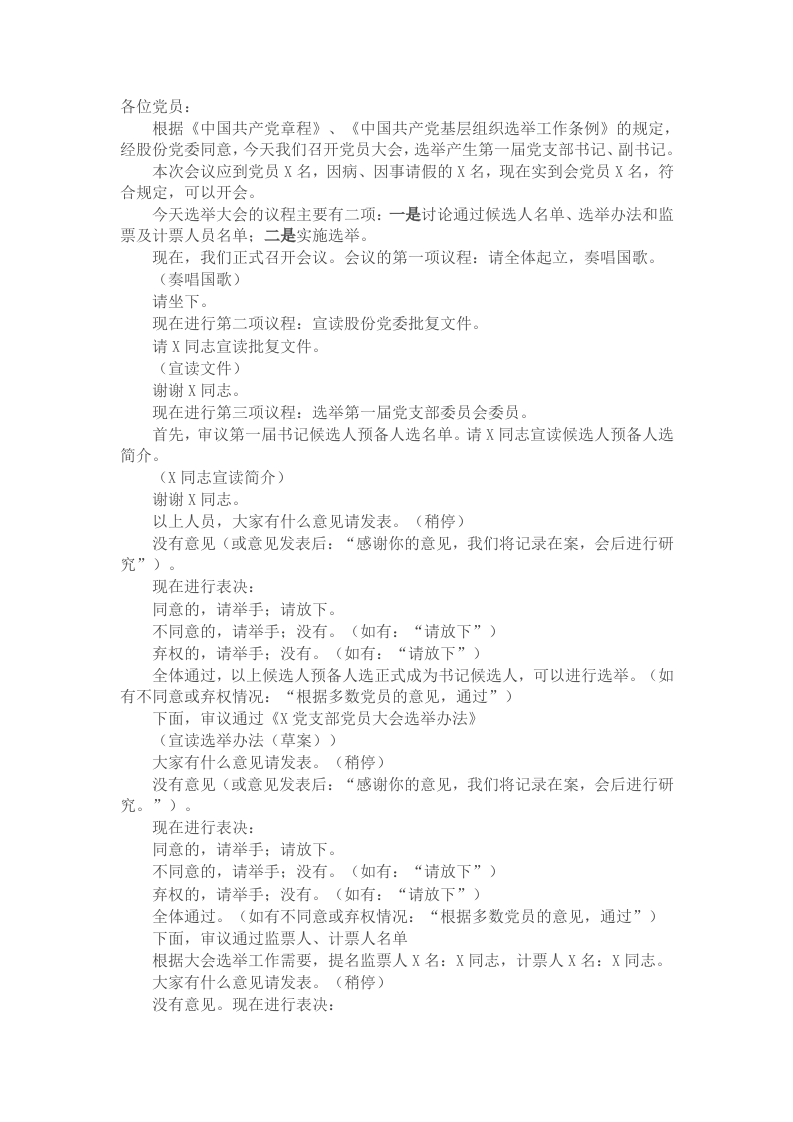 各位党员：

根据《中国共产党章程》、《中国共产党基层组织选举工作条例》的规定，经股份党委同意，今天我们召开党员大会，选举产生第一届党支部书记、副书记。

本次会议应到党员 X 名，因病、因事请假的 X 名，现在实到会党员 X 名，符合规定，可以开会。

今天选举大会的议程主要有二项：一是讨论通过候选人名单、选举办法和监票及计票人员名单；二是实施选举。

现在，我们正式召开会议。会议的第一项议程：请全体起立，奏唱国歌。

（奏唱国歌）

请坐下。

现在进行第二项议程：宣读股份党委批复文件。

请 X 同志宣读批复文件。

（宣读文件）

谢谢 X 同志。

现在进行第三项议程：选举第一届党支部委员会委员。

首先，审议第一届书记候选人预备人选名单。请 X 同志宣读候选人预备人选简介。

（X 同志宣读简介）

谢谢 X 同志。

以上人员，大家有什么意见请发表。（稍停）

没有意见（或意见发表后：“感谢你的意见，我们将记录在案，会后进行研究”）。

现在进行表决：

同意的，请举手；请放下。

不同意的，请举手；没有。（如有：“请放下”）

弃权的，请举手；没有。（如有：“请放下”）

全体通过，以上候选人预备人选正式成为书记候选人，可以进行选举。（如有不同意或弃权情况：“根据多数党员的意见，通过”）

下面，审议通过《X 党支部党员大会选举办法》

（宣读选举办法（草案））

大家有什么意见请发表。（稍停）

没有意见（或意见发表后：“感谢你的意见，我们将记录在案，会后进行研究。”）。

现在进行表决：

同意的，请举手；请放下。

不同意的，请举手；没有。（如有：“请放下”）

弃权的，请举手；没有。（如有：“请放下”）

全体通过。（如有不同意或弃权情况：“根据多数党员的意见，通过”）

下面，审议通过监票人、计票人名单

根据大会选举工作需要，提名监票人 X 名：X 同志，计票人 X 名：X 同志。

大家有什么意见请发表。（稍停）

没有意见。现在进行表决：